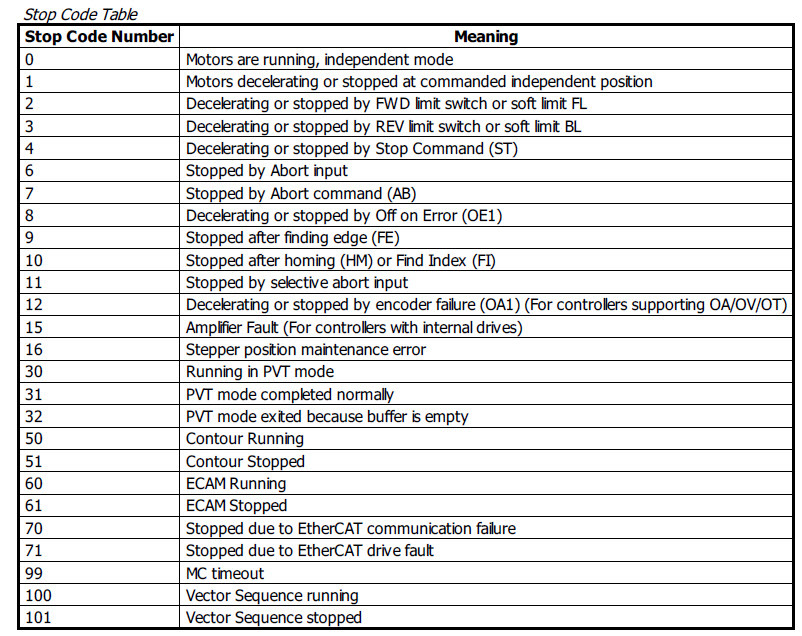 Stop Code Table

| Stop Code Number | Meaning |
|---|---|
| 0 | Motors are running, independent mode |
| 1 | Motors decelerating or stopped at commanded independent position |
| 2 | Decelerating or stopped by FWD limit switch or soft limit FL |
| 3 | Decelerating or stopped by REV limit switch or soft limit BL |
| 4 | Decelerating or stopped by Stop Command (ST) |
| 6 | Stopped by Abort input |
| 7 | Stopped by Abort command (AB) |
| 8 | Decelerating or stopped by Off on Error (OE1) |
| 9 | Stopped after finding edge (FE) |
| 10 | Stopped after homing (HM) or Find Index (FI) |
| 11 | Stopped by selective abort input |
| 12 | Decelerating or stopped by encoder failure (OA1) (For controllers supporting OA/OV/OT) |
| 15 | Amplifier Fault (For controllers with internal drives) |
| 16 | Stepper position maintenance error |
| 30 | Running in PVT mode |
| 31 | PVT mode completed normally |
| 32 | PVT mode exited because buffer is empty |
| 50 | Contour Running |
| 51 | Contour Stopped |
| 60 | ECAM Running |
| 61 | ECAM Stopped |
| 70 | Stopped due to EtherCAT communication failure |
| 71 | Stopped due to EtherCAT drive fault |
| 99 | MC timeout |
| 100 | Vector Sequence running |
| 101 | Vector Sequence stopped |